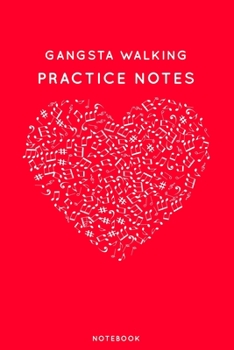 GANGSTA WALKING
PRACTICE NOTES

NOTEBOOK